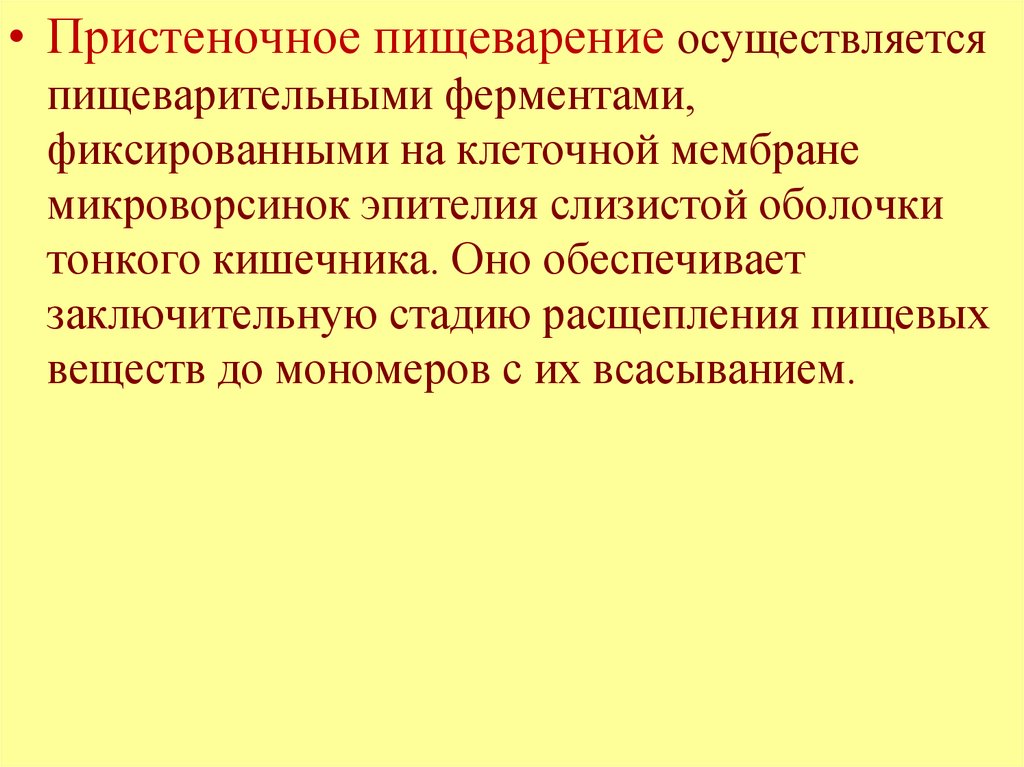 • Пристеночное пищеварение осуществляется пищеварительными ферментами, фиксированными на клеточной мембране микроворсинок эпителия слизистой оболочки тонкого кишечника. Оно обеспечивает заключительную стадию расщепления пищевых веществ до мономеров с их всасыванием.